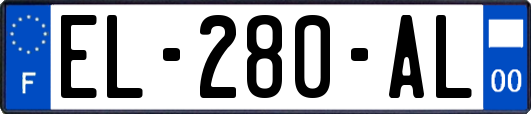 F

EL-280-AL

00